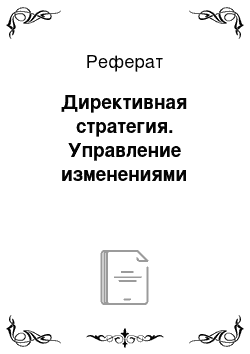 Реферат

Директивная стратегия. Управление изменениями